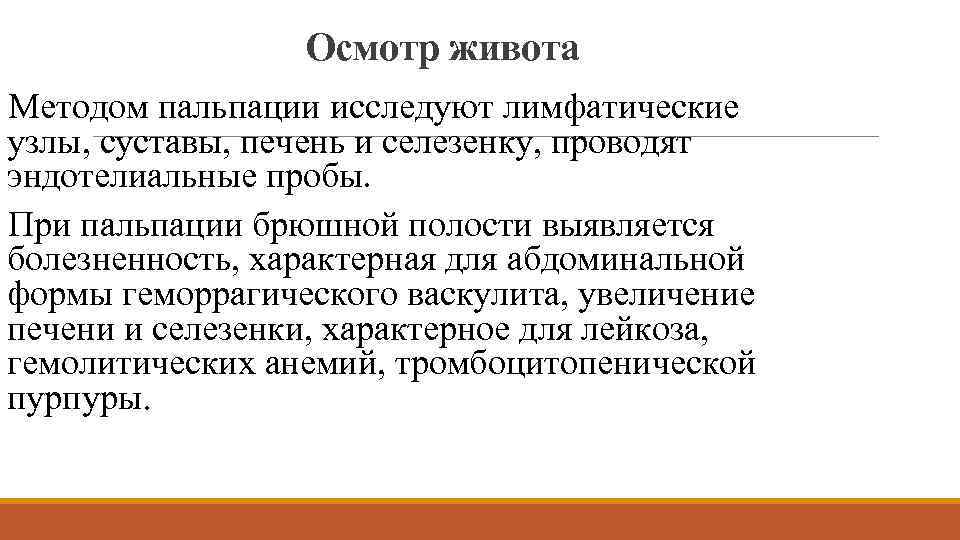 Осмотр живота

Методом пальпации исследуют лимфатические узлы, суставы, печень и селезенку, проводят эндотелиальные пробы.

При пальпации брюшной полости выявляется болезненность, характерная для абдоминальной формы геморрагического васкулита, увеличение печени и селезенки, характерное для лейкоза, гемолитических анемий, тромбоцитопенической пурпуры.